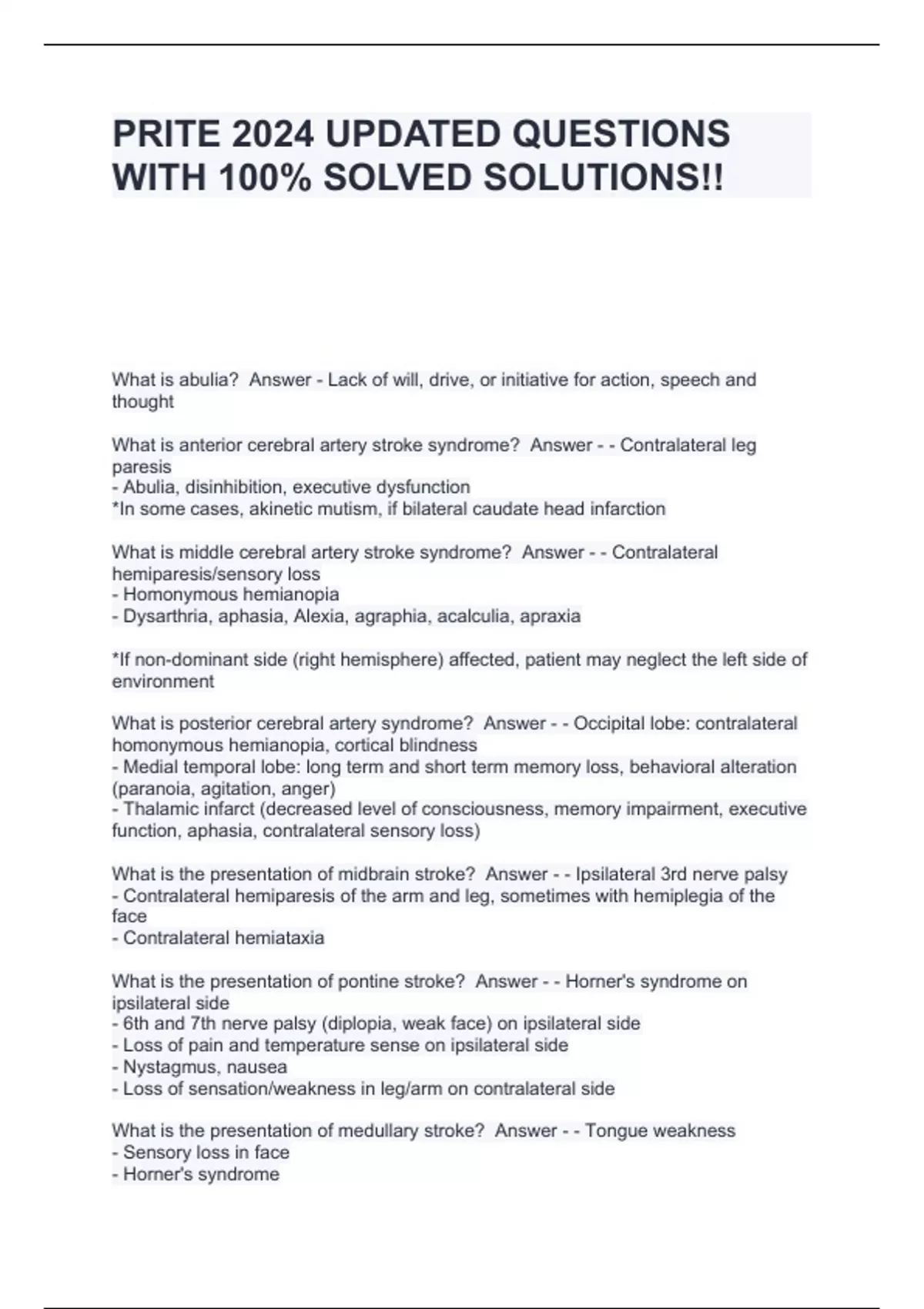 PRITE 2024 UPDATED QUESTIONS WITH 100% SOLVED SOLUTIONS!!

What is abulia?  Answer - Lack of will, drive, or initiative for action, speech and thought

What is anterior cerebral artery stroke syndrome?  Answer - - Contralateral leg paresis
- Abulia, disinhibition, executive dysfunction
*In some cases, akinetic mutism, if bilateral caudate head infarction

What is middle cerebral artery stroke syndrome?  Answer - - Contralateral hemiparesis/sensory loss
- Homonymous hemianopia
- Dysarthria, aphasia, Alexia, agraphia, acalculia, apraxia

*If non-dominant side (right hemisphere) affected, patient may neglect the left side of environment

What is posterior cerebral artery syndrome?  Answer - - Occipital lobe: contralateral homonymous hemianopia, cortical blindness
- Medial temporal lobe: long term and short term memory loss, behavioral alteration (paranoia, agitation, anger)
- Thalamic infarct (decreased level of consciousness, memory impairment, executive function, aphasia, contralateral sensory loss)

What is the presentation of midbrain stroke?  Answer - - Ipsilateral 3rd nerve palsy
- Contralateral hemiparesis of the arm and leg, sometimes with hemiplegia of the face
- Contralateral hemiataxia

What is the presentation of pontine stroke?  Answer - - Horner's syndrome on ipsilateral side
- 6th and 7th nerve palsy (diplopia, weak face) on ipsilateral side
- Loss of pain and temperature sense on ipsilateral side
- Nystagmus, nausea
- Loss of sensation/weakness in leg/arm on contralateral side

What is the presentation of medullary stroke?  Answer - - Tongue weakness
- Sensory loss in face
- Horner's syndrome